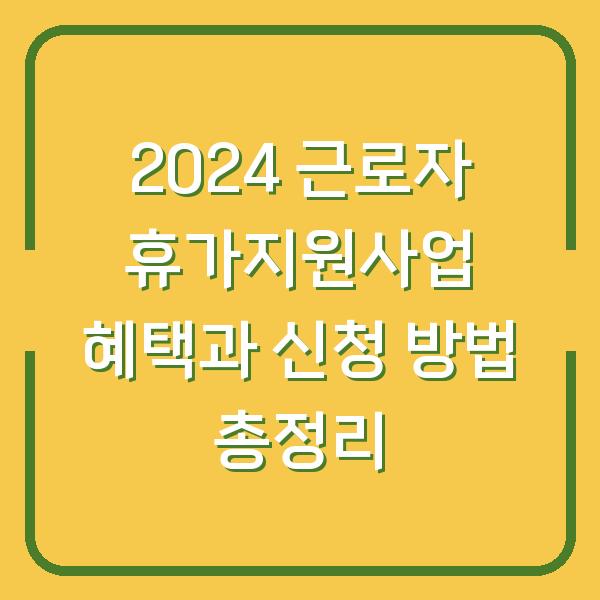 2024 근로자 휴가지원사업 혜택과 신청 방법 총정리